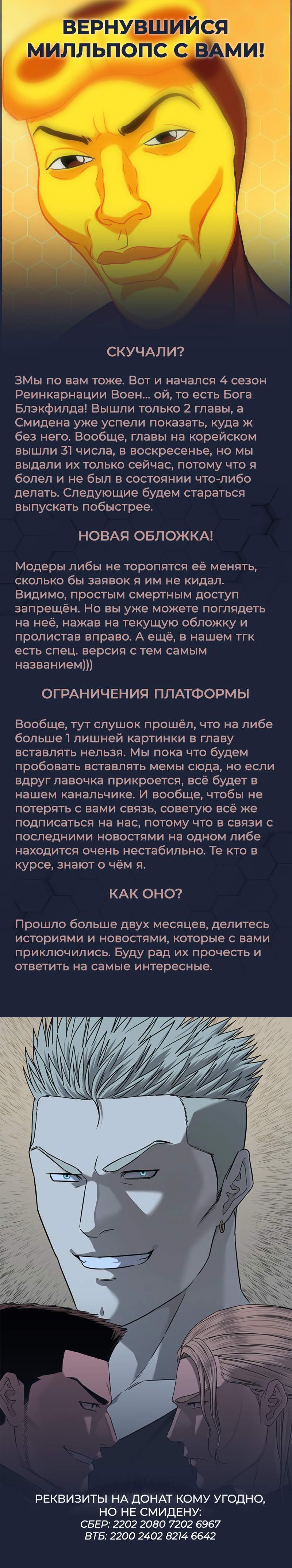 ВЕРНУВШИЙСЯ МИЛЛЬПОПС С ВАМИ!

СКУЧАЛИ?

ЗМы по вам тоже. Вот и начался 4 сезон Реинкарнации Воен... ой, то есть Бога Блэкфилда! Вышли только 2 главы, а Смидена уже успели показать, куда ж без него. Вообще, главы на корейском вышли 31 числа, в воскресенье, но мы выдали их только сейчас, потому что я болел и не был в состоянии что-либо делать. Следующие будем стараться выпускать побыстрее.

НОВАЯ ОБЛОЖКА!

Модеры либы не торопятся её менять, сколько бы заявок я им не кидал. Видимо, простым смертным доступ запрещён. Но вы уже можете поглядеть на неё, нажав на текущую обложку и пролистав вправо. А ещё, в нашем тгк есть спец. версия с тем самым названием)))

ОГРАНИЧЕНИЯ ПЛАТФОРМЫ

Вообще, тут слушок прошёл, что на либе больше 1 лишней картинки в главу вставлять нельзя. Мы пока что будем пробовать вставлять мемы сюда, но если вдруг лавочка прикроется, всё будет в нашем канальчике. И вообще, чтобы не потерять с вами связь, советую всё же подписаться на нас, потому что в связи с последними новостями на одном либе находится очень нестабильно. Те кто в курсе, знают о чём я.

КАК ОНО?

Прошло больше двух месяцев, делитесь историями и новостями, которые с вами приключились. Буду рад их прочесть и ответить на самые интересные.

РЕКВИЗИТЫ НА ДОНАТ КОМУ УГОДНО, НО НЕ СМИДЕНУ:
СБЕР: 2202 2080 7202 6967
ВТБ: 2200 2402 8214 6642